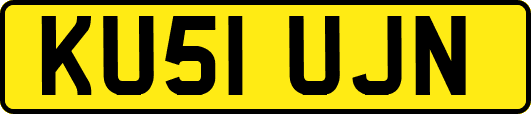 KU51 UJN